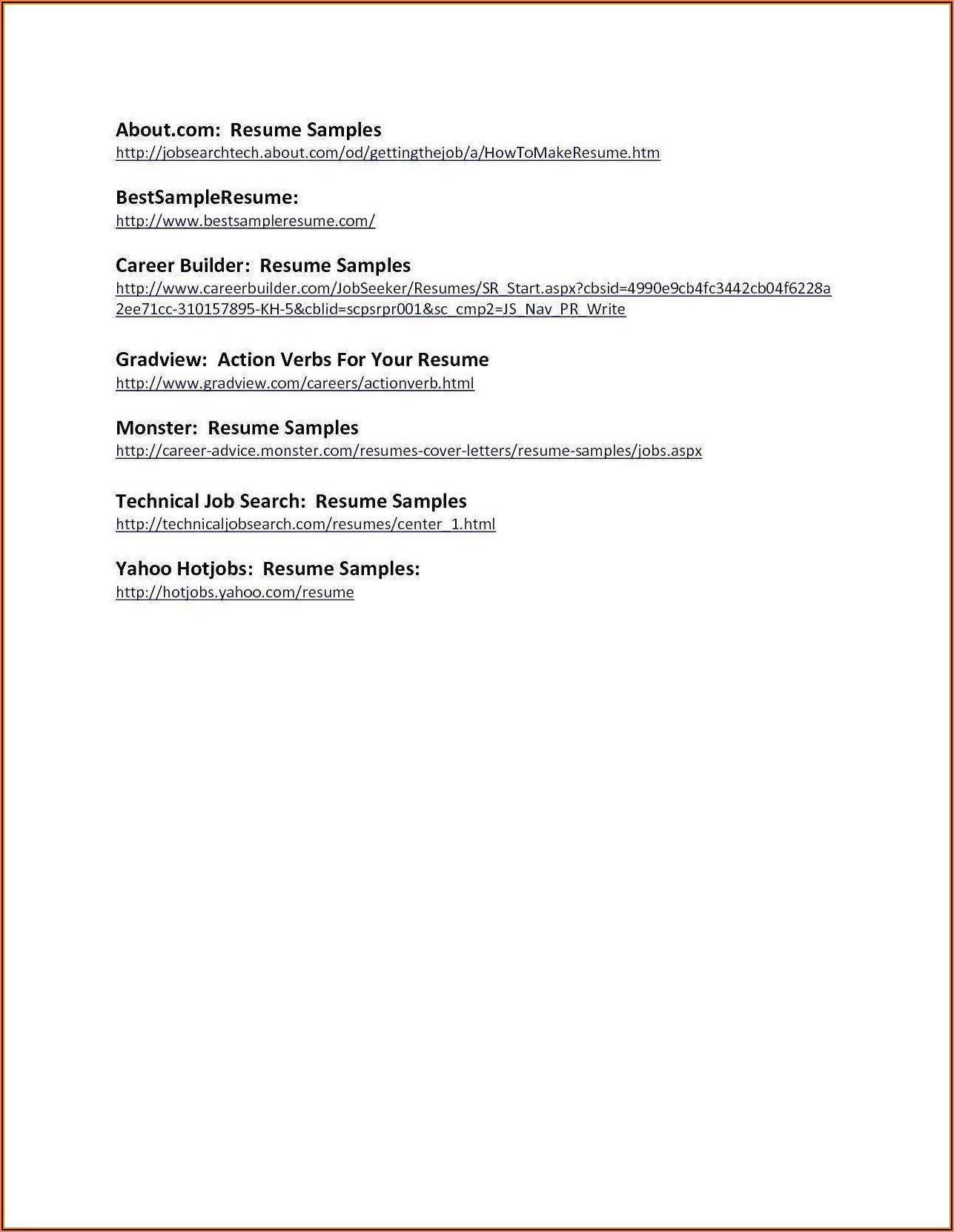 About.com: Resume Samples
http://jobsearchtech.about.com/od/gettingthejob/a/HowToMakeResume.htm

BestSampleResume:
http://www.bestsampleresume.com/

Career Builder: Resume Samples
http://www.careerbuilder.com/JobSeeker/Resumes/SR_Start.aspx?cbsid=4990e9cb4fc3442cb04f6228a2ee71cc-310157895-KH-5&cblid=scpsrpr001&sc_cmp2=JS_Nav_PR_Write

Gradview: Action Verbs For Your Resume
http://www.gradview.com/careers/actionverb.html

Monster: Resume Samples
http://career-advice.monster.com/resumes-cover-letters/resume-samples/jobs.aspx

Technical Job Search: Resume Samples
http://technicaljobsearch.com/resumes/center_1.html

Yahoo Hotjobs: Resume Samples:
http://hotjobs.yahoo.com/resume